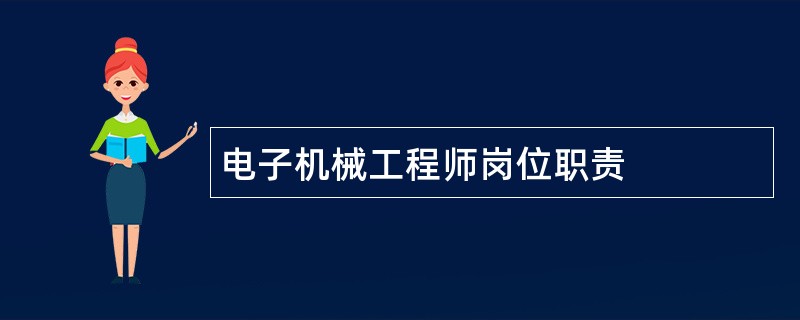 电子机械工程师岗位职责